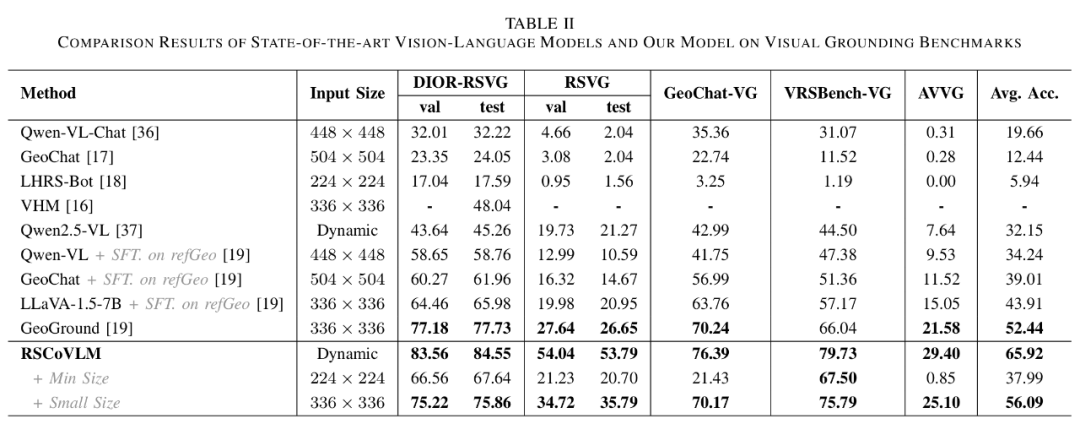 TABLE II
COMPARISON RESULTS OF STATE-OF-THE-ART VISION-LANGUAGE MODELS AND OUR MODEL ON VISUAL GROUNDING BENCHMARKS

| Method | Input Size | DIOR-RSVG val | DIOR-RSVG test | RSVG val | RSVG test | GeoChat-VG | VRSBench-VG | AVVG | Avg. Acc. |
|---|---|---|---|---|---|---|---|---|---|
| Qwen-VL-Chat [36] | $448 \times 448$ | 32.01 | 32.22 | 4.66 | 2.04 | 35.36 | 31.07 | 0.31 | 19.66 |
| GeoChat [17] | $504 \times 504$ | 23.35 | 24.05 | 3.08 | 2.04 | 22.74 | 11.52 | 0.28 | 12.44 |
| LHRS-Bot [18] | $224 \times 224$ | 17.04 | 17.59 | 0.95 | 1.56 | 3.25 | 1.19 | 0.00 | 5.94 |
| VHM [16] | $336 \times 336$ | - | 48.04 | - | - | - | - | - | - |
| Qwen2.5-VL [37] | Dynamic | 43.64 | 45.26 | 19.73 | 21.27 | 42.99 | 44.50 | 7.64 | 32.15 |
| Qwen-VL + SFT. on refGeo [19] | $448 \times 448$ | 58.65 | 58.76 | 12.99 | 10.59 | 41.75 | 47.38 | 9.53 | 34.24 |
| GeoChat + SFT. on refGeo [19] | $504 \times 504$ | 60.27 | 61.96 | 16.32 | 14.67 | 56.99 | 51.36 | 11.52 | 39.01 |
| LLaVA-1.5-7B + SFT. on refGeo [19] | $336 \times 336$ | 64.46 | 65.98 | 19.98 | 20.95 | 63.76 | 57.17 | 15.05 | 43.91 |
| GeoGround [19] | $336 \times 336$ | 77.18 | 77.73 | 27.64 | 26.65 | 70.24 | 66.04 | 21.58 | 52.44 |
| RSCoVLM | Dynamic | 83.56 | 84.55 | 54.04 | 53.79 | 76.39 | 79.73 | 29.40 | 65.92 |
| + Min Size | $224 \times 224$ | 66.56 | 67.64 | 21.23 | 20.70 | 21.43 | 67.50 | 0.85 | 37.99 |
| + Small Size | $336 \times 336$ | 75.22 | 75.86 | 34.72 | 35.79 | 70.17 | 75.79 | 25.10 | 56.09 |